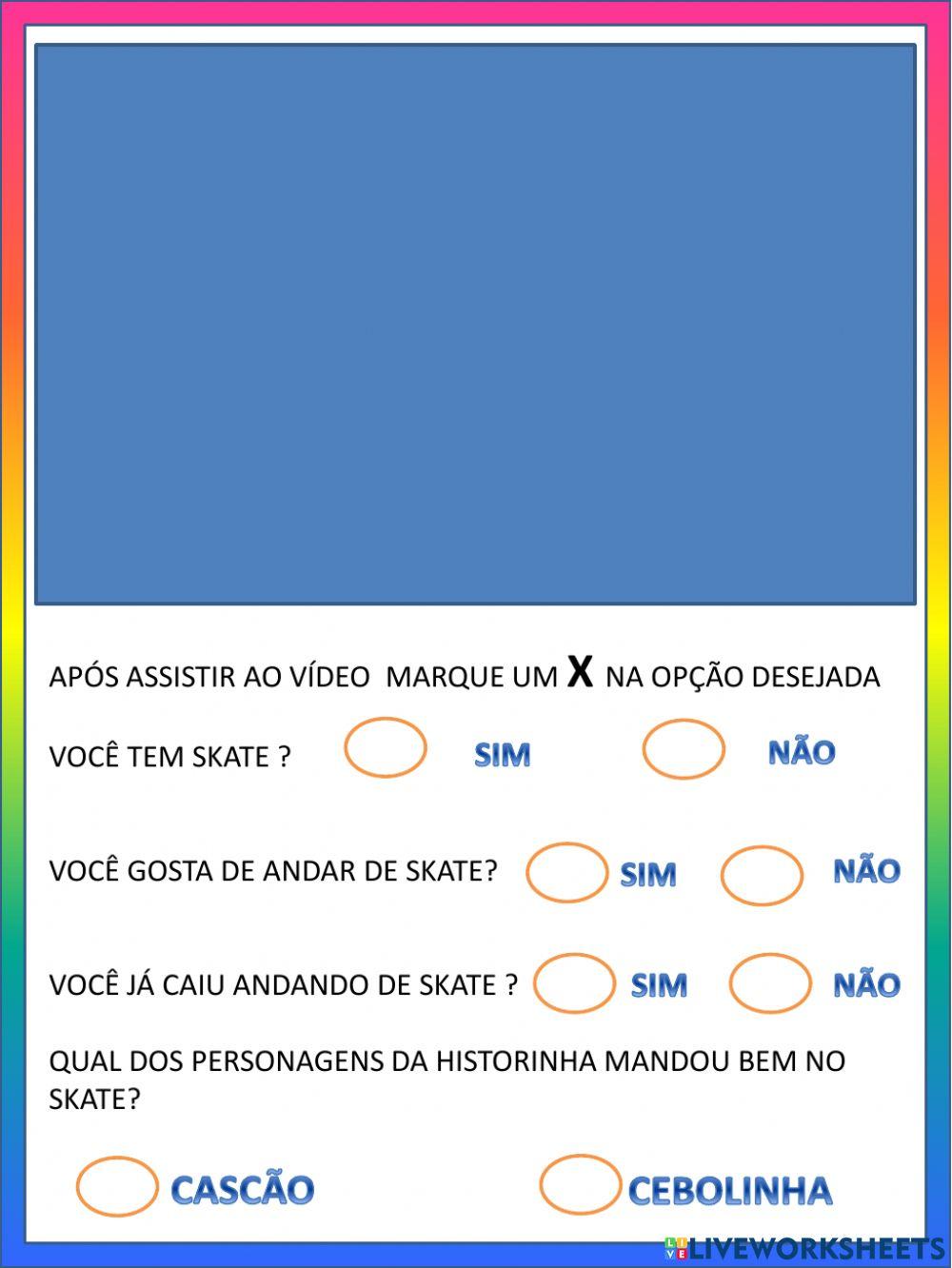 APÓS ASSISTIR AO VÍDEO MARQUE UM X NA OPÇÃO DESEJADA

VOCÊ TEM SKATE ? SIM NÃO

VOCÊ GOSTA DE ANDAR DE SKATE? SIM NÃO

VOCÊ JÁ CAIU ANDANDO DE SKATE ? SIM NÃO

QUAL DOS PERSONAGENS DA HISTORINHA MANDOU BEM NO SKATE?

CASCÃO CEBOLINHA

LIVEWORKSHEETS